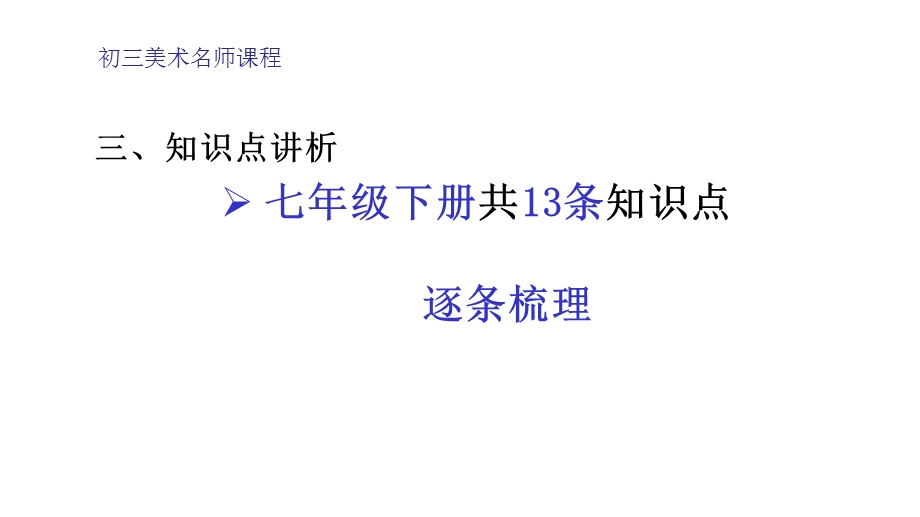 初三美术名师课程

三、知识点讲析

➢ 七年级下册共13条知识点

逐条梳理